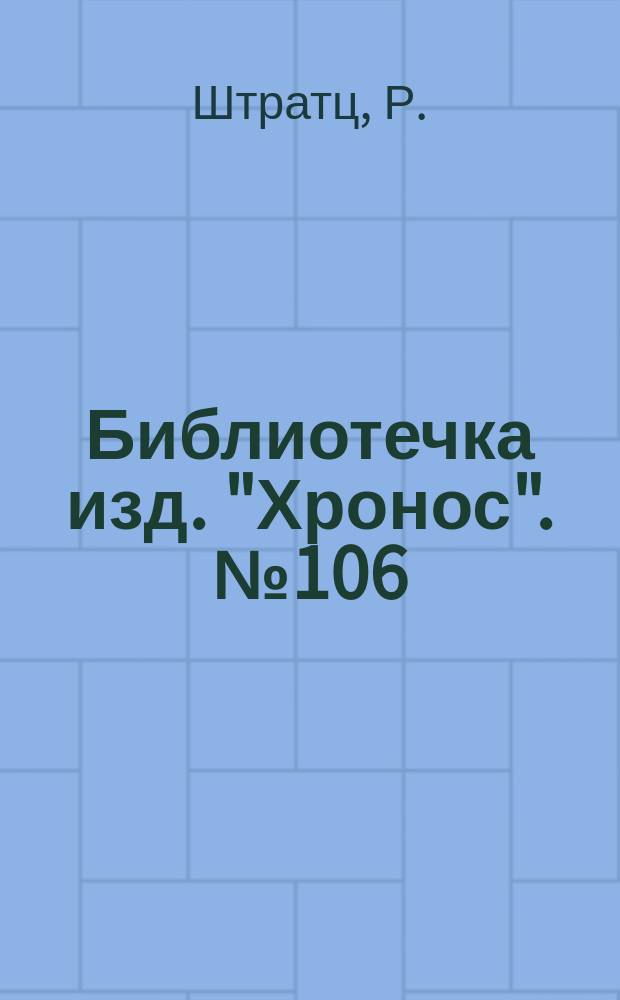 Штратц, Р.

Библиотечка изд. "Хронос". №106